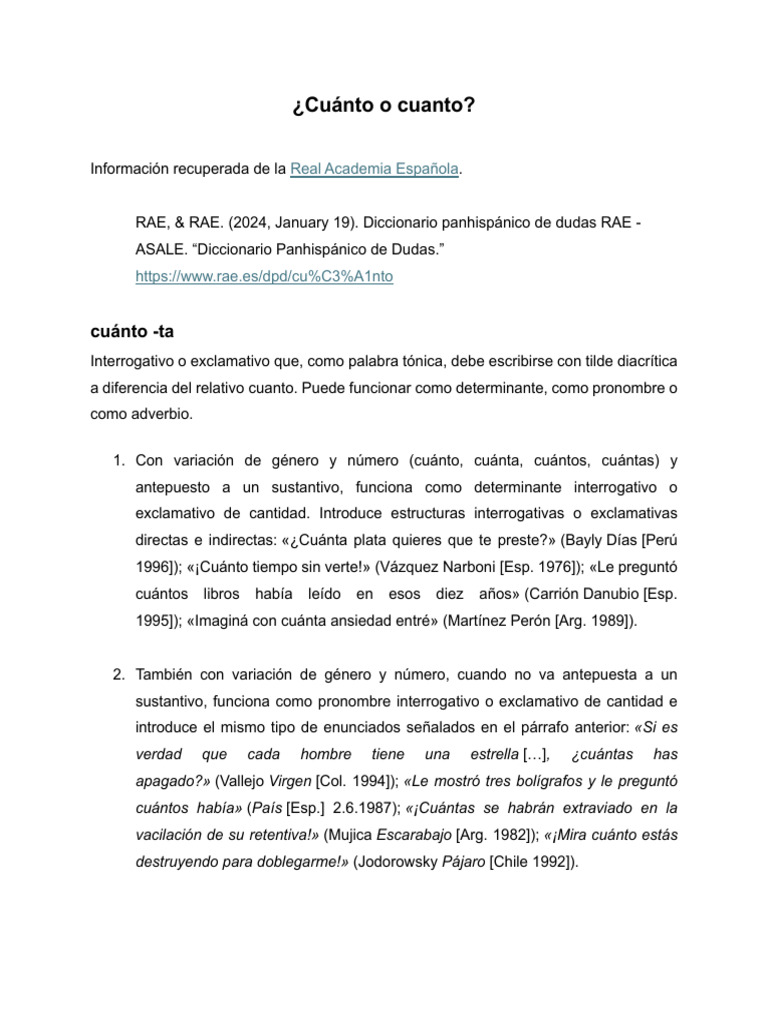 ¿Cuánto o cuanto?

Información recuperada de la Real Academia Española.

RAE, & RAE. (2024, January 19). Diccionario panhispánico de dudas RAE - ASALE. “Diccionario Panhispánico de Dudas.” https://www.rae.es/dpd/cu%C3%A1nto

cuánto -ta

Interrogativo o exclamativo que, como palabra tónica, debe escribirse con tilde diacrítica a diferencia del relativo cuanto. Puede funcionar como determinante, como pronombre o como adverbio.

1. Con variación de género y número (cuánto, cuánta, cuántos, cuántas) y antepuesto a un sustantivo, funciona como determinante interrogativo o exclamativo de cantidad. Introduce estructuras interrogativas o exclamativas directas e indirectas: «¿Cuánta plata quieres que te preste?» (Bayly Días [Perú 1996]); «¡Cuánto tiempo sin verte!» (Vázquez Narboni [Esp. 1976]); «Le preguntó cuántos libros había leído en esos diez años» (Carrión Danubio [Esp. 1995]); «Imaginá con cuánta ansiedad entré» (Martínez Perón [Arg. 1989]).

2. También con variación de género y número, cuando no va antepuesta a un sustantivo, funciona como pronombre interrogativo o exclamativo de cantidad e introduce el mismo tipo de enunciados señalados en el párrafo anterior: «Si es verdad que cada hombre tiene una estrella […], ¿cuántas has apagado?» (Vallejo Virgen [Col. 1994]); «Le mostró tres bolígrafos y le preguntó cuántos había» (País [Esp.] 2.6.1987); «¡Cuántas se habrán extraviado en la vacilación de su retentiva!» (Mujica Escarabajo [Arg. 1982]); «¡Mira cuánto estás destruyendo para doblegarme!» (Jodorowsky Pájaro [Chile 1992]).